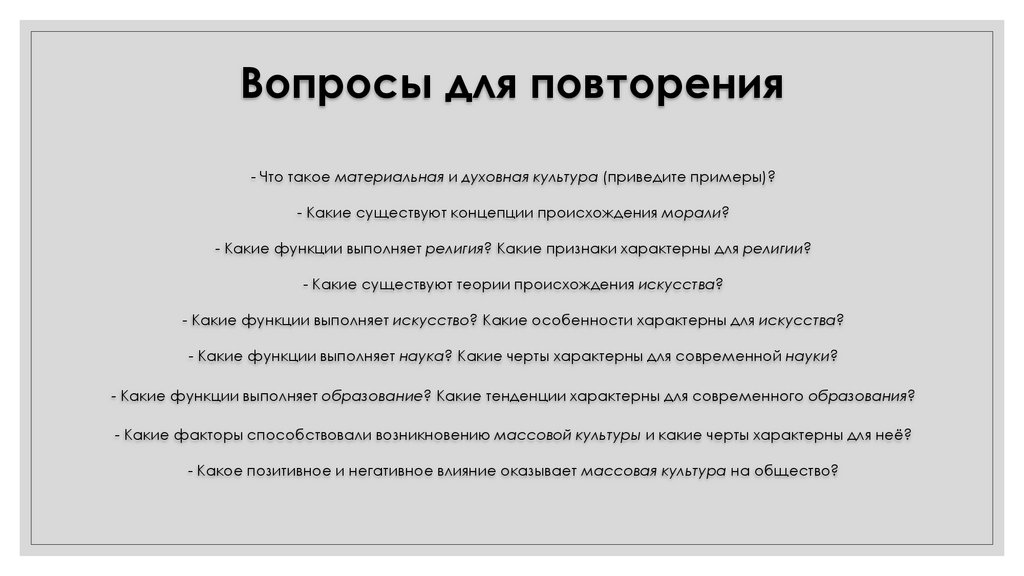 Вопросы для повторения

- Что такое материальная и духовная культура (приведите примеры)?

- Какие существуют концепции происхождения морали?

- Какие функции выполняет религия? Какие признаки характерны для религии?

- Какие существуют теории происхождения искусства?

- Какие функции выполняет искусство? Какие особенности характерны для искусства?

- Какие функции выполняет наука? Какие черты характерны для современной науки?

- Какие функции выполняет образование? Какие тенденции характерны для современного образования?

- Какие факторы способствовали возникновению массовой культуры и какие черты характерны для неё?

- Какое позитивное и негативное влияние оказывает массовая культура на общество?